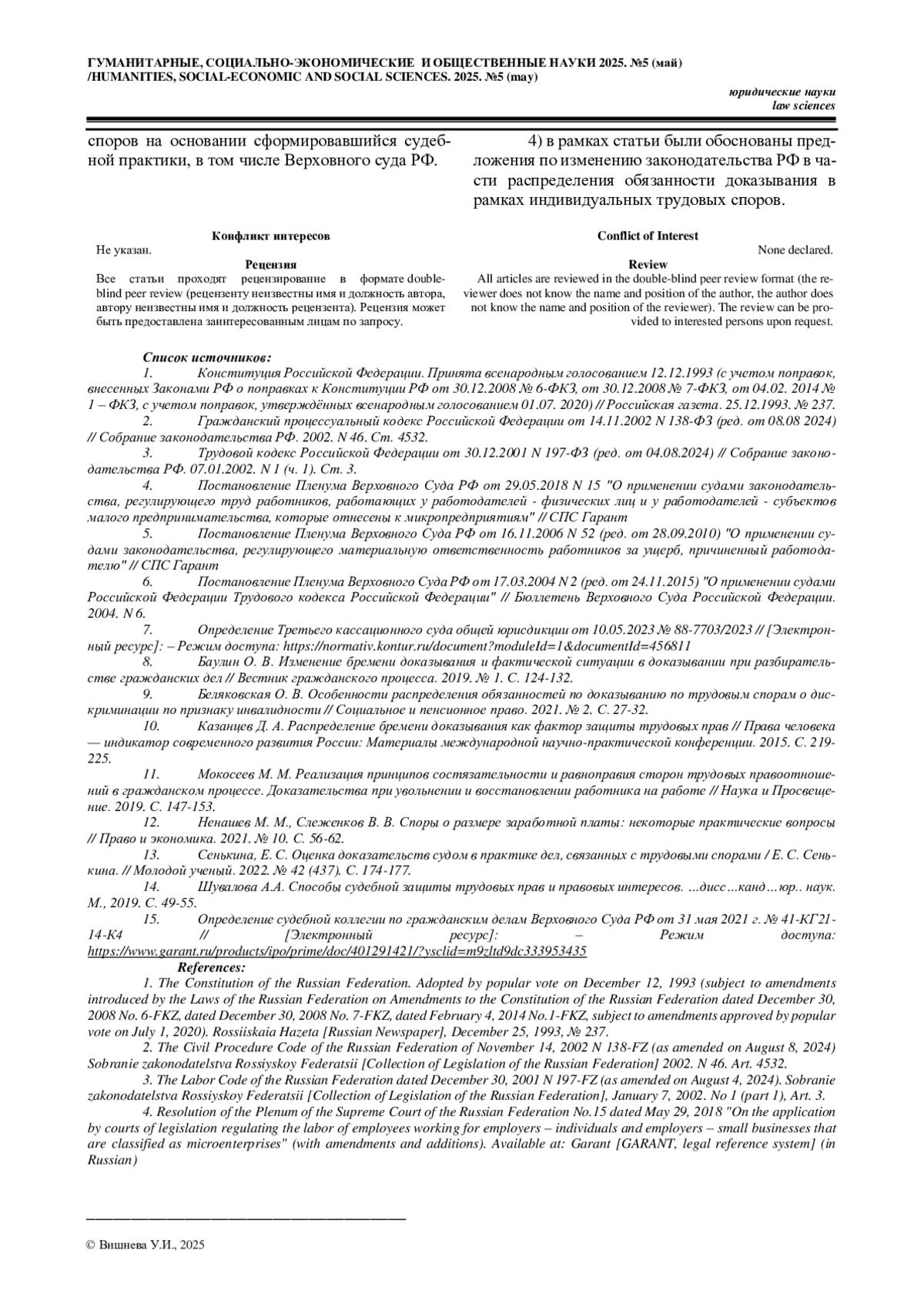 ГУМАНИТАРНЫЕ, СОЦИАЛЬНО-ЭКОНОМИЧЕСКИЕ И ОБЩЕСТВЕННЫЕ НАУКИ 2025. №5 (май) /HUMANITIES, SOCIAL-ECONOMIC AND SOCIAL SCIENCES. 2025. №5 (may)

юридические науки
law sciences

споров на основании сформировавшийся судебной практики, в том числе Верховного суда РФ.

4) в рамках статьи были обоснованы предложения по изменению законодательства РФ в части распределения обязанности доказывания в рамках индивидуальных трудовых споров.

Конфликт интересов
Не указан.
Рецензия
Все статьи проходят рецензирование в формате double-blind peer review (рецензенту неизвестны имя и должность автора, автору неизвестны имя и должность рецензента). Рецензия может быть предоставлена заинтересованным лицам по запросу.

Conflict of Interest
None declared.
Review
All articles are reviewed in the double-blind peer review format (the reviewer does not know the name and position of the author, the author does not know the name and position of the reviewer). The review can be provided to interested persons upon request.

Список источников:
1. Конституция Российской Федерации. Принята всенародным голосованием 12.12.1993 (с учетом поправок, внесенных Законами РФ о поправках к Конституции РФ от 30.12.2008 № 6-ФКЗ, от 30.12.2008 № 7-ФКЗ, от 04.02. 2014 № 1 – ФКЗ, с учетом поправок, утверждённых всенародным голосованием 01.07. 2020) // Российская газета. 25.12.1993. № 237.
2. Гражданский процессуальный кодекс Российской Федерации от 14.11.2002 N 138-ФЗ (ред. от 08.08 2024) // Собрание законодательства РФ. 2002. N 46. Ст. 4532.
3. Трудовой кодекс Российской Федерации от 30.12.2001 N 197-ФЗ (ред. от 04.08.2024) // Собрание законодательства РФ. 07.01.2002. N 1 (ч. 1). Ст. 3.
4. Постановление Пленума Верховного Суда РФ от 29.05.2018 N 15 "О применении судами законодательства, регулирующего труд работников, работающих у работодателей - физических лиц и у работодателей - субъектов малого предпринимательства, которые отнесены к микропредприятиям" // СПС Гарант
5. Постановление Пленума Верховного Суда РФ от 16.11.2006 N 52 (ред. от 28.09.2010) "О применении судами законодательства, регулирующего материальную ответственность работников за ущерб, причиненный работодателю" // СПС Гарант
6. Постановление Пленума Верховного Суда РФ от 17.03.2004 N 2 (ред. от 24.11.2015) "О применении судами Российской Федерации Трудового кодекса Российской Федерации" // Бюллетень Верховного Суда Российской Федерации. 2004. N 6.
7. Определение Третьего кассационного суда общей юрисдикции от 10.05.2023 № 88-7703/2023 // [Электронный ресурс]: – Режим доступа: https://normativ.kontur.ru/document?moduleId=1&documentId=456811
8. Баулин О. В. Изменение бремени доказывания и фактической ситуации в доказывании при разбирательстве гражданских дел // Вестник гражданского процесса. 2019. № 1. С. 124-132.
9. Беляковская О. В. Особенности распределения обязанностей по доказыванию по трудовым спорам о дискриминации по признаку инвалидности // Социальное и пенсионное право. 2021. № 2. С. 27-32.
10. Казанцев Д. А. Распределение бремени доказывания как фактор защиты трудовых прав // Права человека — индикатор современного развития России: Материалы международной научно-практической конференции. 2015. С. 219-225.
11. Мокосеев М. М. Реализация принципов состязательности и равноправия сторон трудовых правоотношений в гражданском процессе. Доказательства при увольнении и восстановлении работника на работе // Наука и Просвещение. 2019. С. 147-153.
12. Ненашев М. М., Слеженков В. В. Споры о размере заработной платы: некоторые практические вопросы // Право и экономика. 2021. № 10. С. 56-62.
13. Сенькина, Е. С. Оценка доказательств судом в практике дел, связанных с трудовыми спорами / Е. С. Сенькина. // Молодой ученый. 2022. № 42 (437). С. 174-177.
14. Шувалова А.А. Способы судебной защиты трудовых прав и правовых интересов. ...дисс...канд...юр.. наук. М., 2019. С. 49-55.
15. Определение судебной коллегии по гражданским делам Верховного Суда РФ от 31 мая 2021 г. № 41-КГ21-14-К4 // [Электронный ресурс]: – Режим доступа: https://www.garant.ru/products/ipo/prime/doc/401291421/?ysclid=m9zltd9dc333953435
References:
1. The Constitution of the Russian Federation. Adopted by popular vote on December 12, 1993 (subject to amendments introduced by the Laws of the Russian Federation on Amendments to the Constitution of the Russian Federation dated December 30, 2008 No. 6-FKZ, dated December 30, 2008 No. 7-FKZ, dated February 4, 2014 No.1-FKZ, subject to amendments approved by popular vote on July 1, 2020). Rossiiskaia Hazeta [Russian Newspaper], December 25, 1993, № 237.
2. The Civil Procedure Code of the Russian Federation of November 14, 2002 N 138-FZ (as amended on August 8, 2024) Sobranie zakonodatelstva Rossiyskoy Federatsii [Collection of Legislation of the Russian Federation] 2002. N 46. Art. 4532.
3. The Labor Code of the Russian Federation dated December 30, 2001 N 197-FZ (as amended on August 4, 2024). Sobranie zakonodatelstva Rossiyskoy Federatsii [Collection of Legislation of the Russian Federation], January 7, 2002. No 1 (part 1), Art. 3.
4. Resolution of the Plenum of the Supreme Court of the Russian Federation No.15 dated May 29, 2018 "On the application by courts of legislation regulating the labor of employees working for employers – individuals and employers – small businesses that are classified as microenterprises" (with amendments and additions). Available at: Garant [GARANT, legal reference system] (in Russian)

© Вишнева У.И., 2025